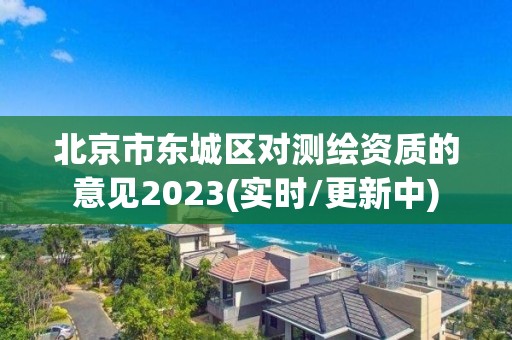 北京市东城区对测绘资质的意见2023(实时/更新中)